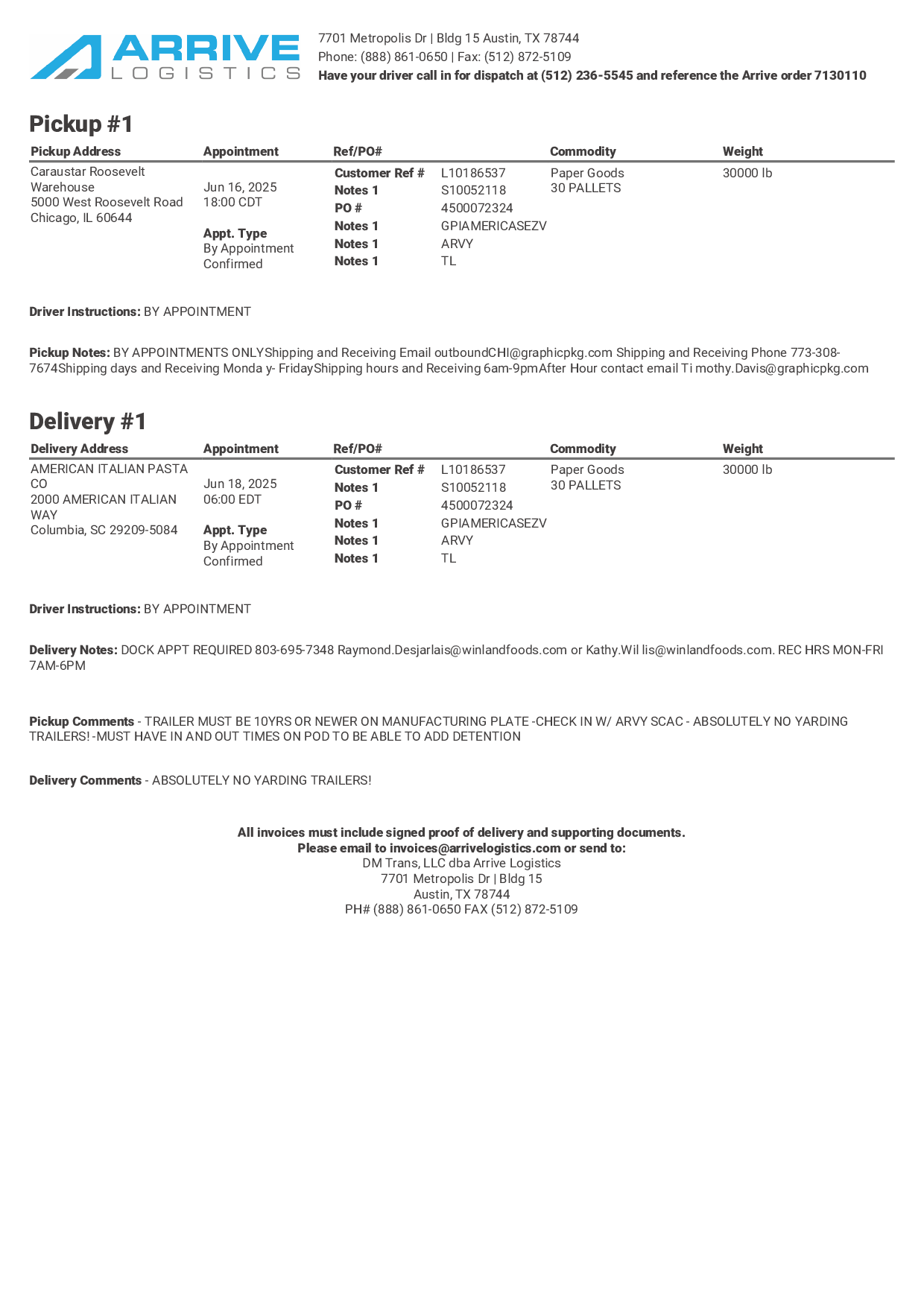 ARRIVE
LOGISTICS

7701 Metropolis Dr | Bldg 15 Austin, TX 78744
Phone: (888) 861-0650 | Fax: (512) 872-5109
Have your driver call in for dispatch at (512) 236-5545 and reference the Arrive order 7130110

Pickup #1

| Pickup Address | Appointment | Ref/PO# | | Commodity | Weight |
|---|---|---|---|---|---|
| Caraustar Roosevelt Warehouse 5000 West Roosevelt Road Chicago, IL 60644 | Jun 16, 2025 18:00 CDT Appt. Type By Appointment Confirmed | Customer Ref # | L10186537 | Paper Goods 30 PALLETS | 30000 lb |
| | | Notes 1 | S10052118 | | |
| | | PO # | 4500072324 | | |
| | | Notes 1 | GPIAMERICASEZV | | |
| | | Notes 1 | ARVY | | |
| | | Notes 1 | TL | | |

Driver Instructions: BY APPOINTMENT

Pickup Notes: BY APPOINTMENTS ONLYShipping and Receiving Email outboundCHI@graphicpkg.com Shipping and Receiving Phone 773-308-7674Shipping days and Receiving Monda y- FridayShipping hours and Receiving 6am-9pmAfter Hour contact email Ti mothy.Davis@graphicpkg.com

Delivery #1

| Delivery Address | Appointment | Ref/PO# | | Commodity | Weight |
|---|---|---|---|---|---|
| AMERICAN ITALIAN PASTA CO 2000 AMERICAN ITALIAN WAY Columbia, SC 29209-5084 | Jun 18, 2025 06:00 EDT Appt. Type By Appointment Confirmed | Customer Ref # | L10186537 | Paper Goods 30 PALLETS | 30000 lb |
| | | Notes 1 | S10052118 | | |
| | | PO # | 4500072324 | | |
| | | Notes 1 | GPIAMERICASEZV | | |
| | | Notes 1 | ARVY | | |
| | | Notes 1 | TL | | |

Driver Instructions: BY APPOINTMENT

Delivery Notes: DOCK APPT REQUIRED 803-695-7348 Raymond.Desjarlais@winlandfoods.com or Kathy.Wil lis@winlandfoods.com. REC HRS MON-FRI 7AM-6PM

Pickup Comments - TRAILER MUST BE 10YRS OR NEWER ON MANUFACTURING PLATE -CHECK IN W/ ARVY SCAC - ABSOLUTELY NO YARDING TRAILERS! -MUST HAVE IN AND OUT TIMES ON POD TO BE ABLE TO ADD DETENTION

Delivery Comments - ABSOLUTELY NO YARDING TRAILERS!

All invoices must include signed proof of delivery and supporting documents.
Please email to invoices@arrivelogistics.com or send to:
DM Trans, LLC dba Arrive Logistics
7701 Metropolis Dr | Bldg 15
Austin, TX 78744
PH# (888) 861-0650 FAX (512) 872-5109